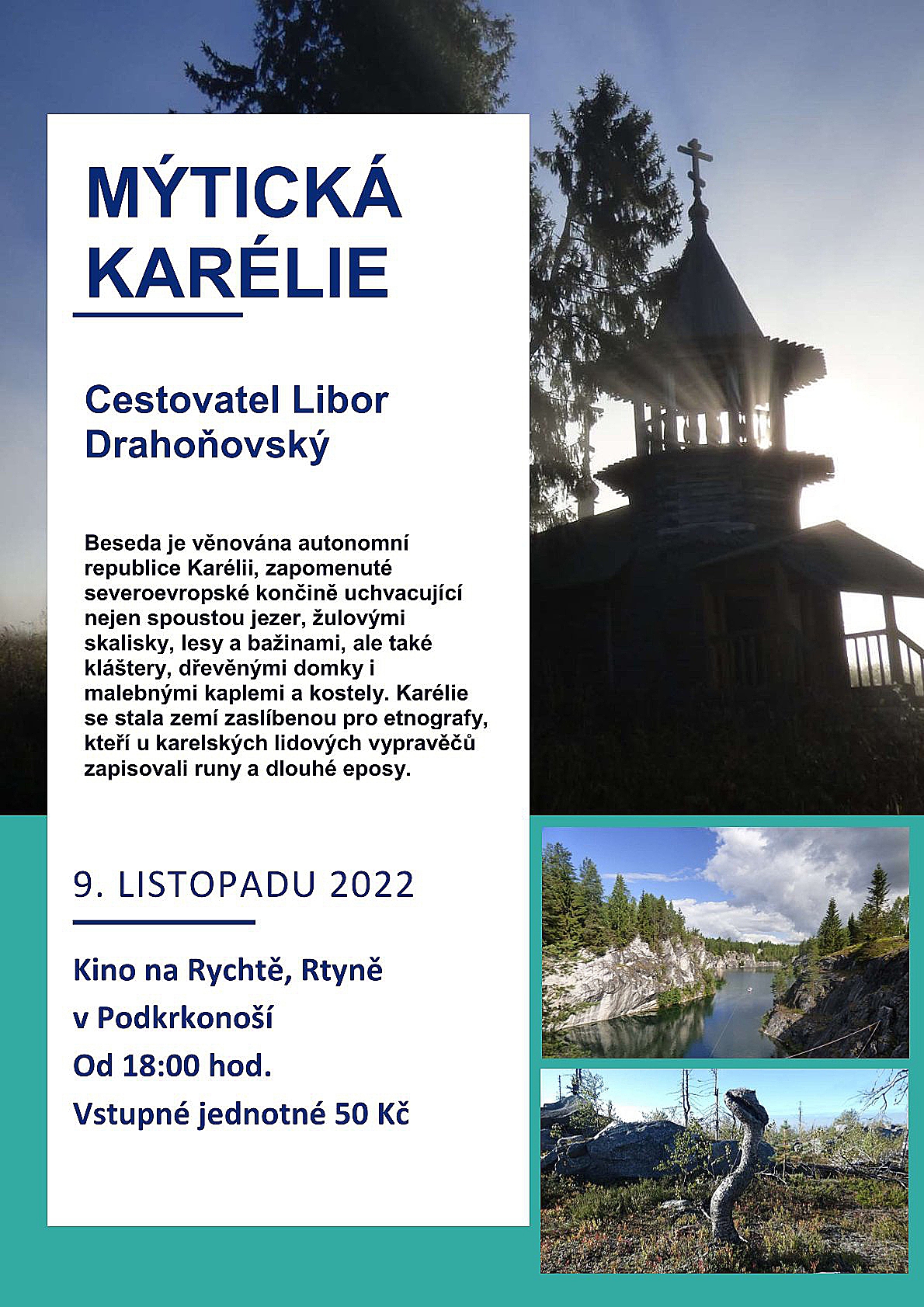 MÝTICKÁ KARÉLIE

Cestovatel Libor Drahoňovský

Beseda je věnována autonomní republice Karélii, zapomenuté severoevropské končině uchvacující nejen spoustou jezer, žulovými skalisky, lesy a bažinami, ale také kláštery, dřevěnými domky i malebnými kaplemi a kostely. Karélie se stala zemí zaslíbenou pro etnografy, kteří u karelských lidových vypravěčů zapisovali runy a dlouhé eposy.

9. LISTOPADU 2022

Kino na Rychtě, Rtyně v Podkrkonoší

Od 18:00 hod.

Vstupné jednotné 50 Kč